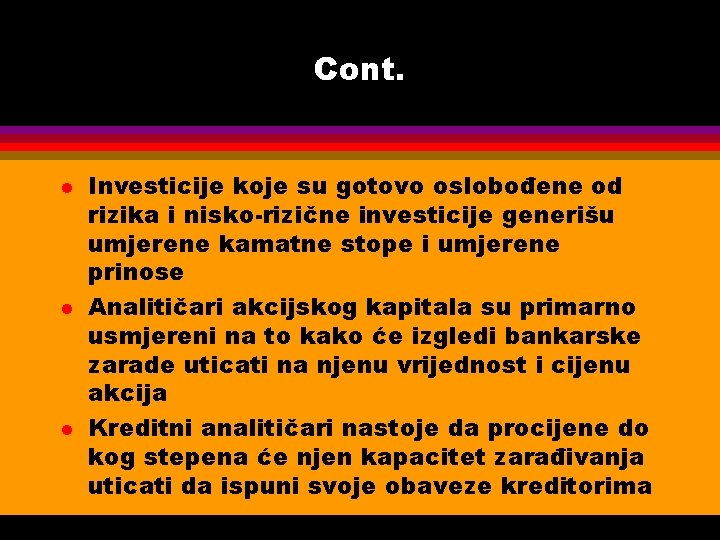 Cont.

- Investicije koje su gotovo oslobođene od rizika i nisko-rizične investicije generišu umjerene kamatne stope i umjerene prinose
- Analitičari akcijskog kapitala su primarno usmjereni na to kako će izgledi bankarske zarade uticati na njenu vrijednost i cijenu akcija
- Kreditni analitičari nastoje da procijene do kog stepena će njen kapacitet zarađivanja uticati da ispuni svoje obaveze kreditorima